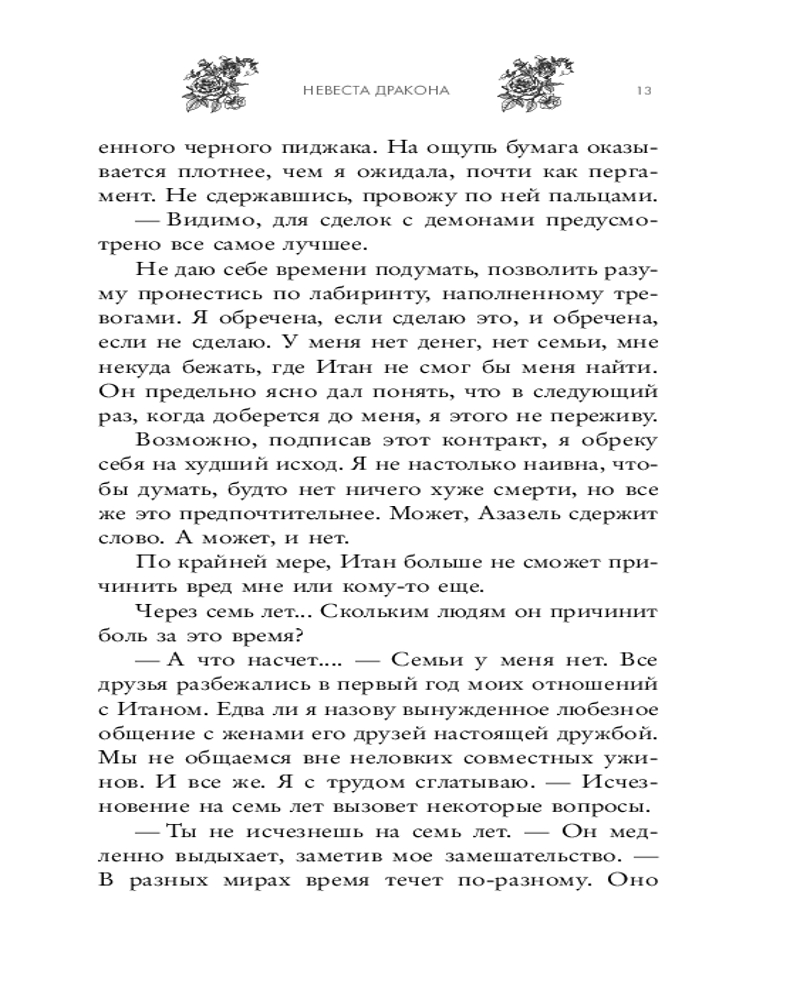 НЕВЕСТА ДРАКОНА 13

енного черного пиджака. На ощупь бумага оказывается плотнее, чем я ожидала, почти как пергамент. Не сдержавшись, провожу по ней пальцами.

— Видимо, для сделок с демонами предусмотрено все самое лучшее.

Не даю себе времени подумать, позволить разуму пронестись по лабиринту, наполненному тревогами. Я обречена, если сделаю это, и обречена, если не сделаю. У меня нет денег, нет семьи, мне некуда бежать, где Итан не смог бы меня найти. Он предельно ясно дал понять, что в следующий раз, когда доберется до меня, я этого не переживу.

Возможно, подписав этот контракт, я обреку себя на худший исход. Я не настолько наивна, чтобы думать, будто нет ничего хуже смерти, но все же это предпочтительнее. Может, Азазель сдержит слово. А может, и нет.

По крайней мере, Итан больше не сможет причинить вред мне или кому-то еще.

Через семь лет... Скольким людям он причинит боль за это время?

— А что насчет.... — Семьи у меня нет. Все друзья разбежались в первый год моих отношений с Итаном. Едва ли я назову вынужденное любезное общение с женами его друзей настоящей дружбой. Мы не общаемся вне неловких совместных ужинов. И все же. Я с трудом сглатываю. — Исчезновение на семь лет вызовет некоторые вопросы.

— Ты не исчезнешь на семь лет. — Он медленно выдыхает, заметив мое замешательство. — В разных мирах время течет по-разному. Оно